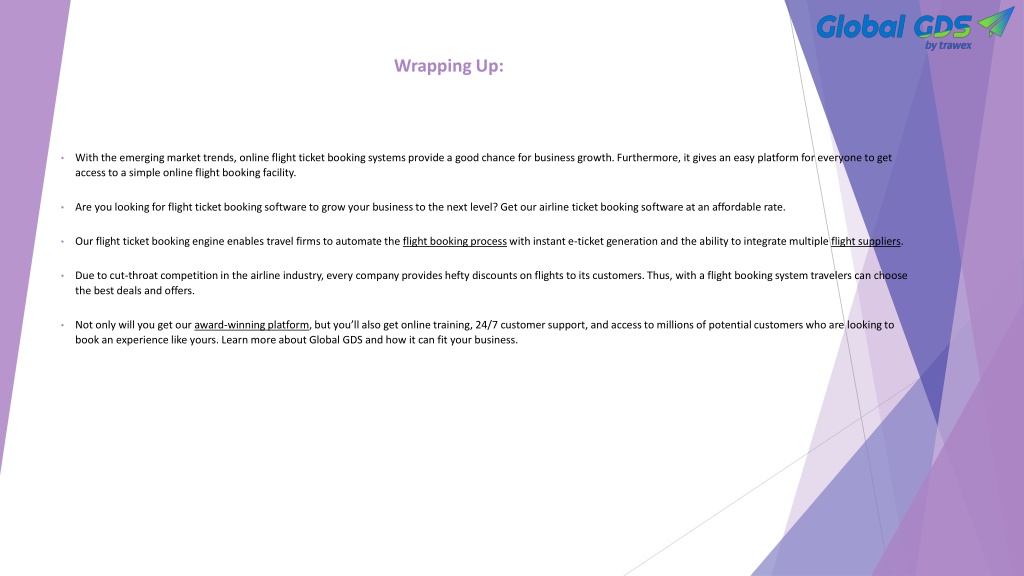 Global GDS
by trawex

Wrapping Up:

• With the emerging market trends, online flight ticket booking systems provide a good chance for business growth. Furthermore, it gives an easy platform for everyone to get access to a simple online flight booking facility.

• Are you looking for flight ticket booking software to grow your business to the next level? Get our airline ticket booking software at an affordable rate.

• Our flight ticket booking engine enables travel firms to automate the flight booking process with instant e-ticket generation and the ability to integrate multiple flight suppliers.

• Due to cut-throat competition in the airline industry, every company provides hefty discounts on flights to its customers. Thus, with a flight booking system travelers can choose the best deals and offers.

• Not only will you get our award-winning platform, but you'll also get online training, 24/7 customer support, and access to millions of potential customers who are looking to book an experience like yours. Learn more about Global GDS and how it can fit your business.